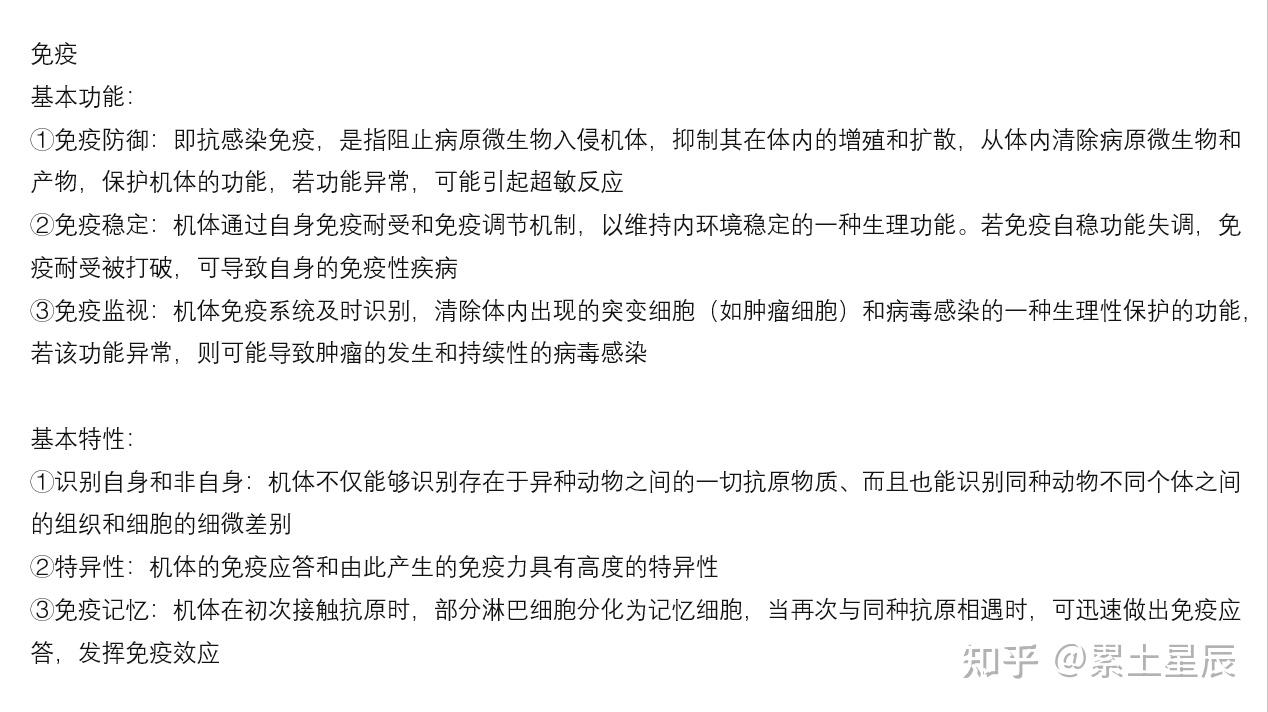 免疫
基本功能：
①免疫防御：即抗感染免疫，是指阻止病原微生物入侵机体，抑制其在体内的增殖和扩散，从体内清除病原微生物和产物，保护机体的功能，若功能异常，可能引起超敏反应
②免疫稳定：机体通过自身免疫耐受和免疫调节机制，以维持内环境稳定的一种生理功能。若免疫自稳功能失调，免疫耐受被打破，可导致自身的免疫性疾病
③免疫监视：机体免疫系统及时识别，清除体内出现的突变细胞（如肿瘤细胞）和病毒感染的一种生理性保护的功能，若该功能异常，则可能导致肿瘤的发生和持续性的病毒感染

基本特性：
①识别自身和非自身：机体不仅能够识别存在于异种动物之间的一切抗原物质、而且也能识别同种动物不同个体之间的组织和细胞的细微差别
②特异性：机体的免疫应答和由此产生的免疫力具有高度的特异性
③免疫记忆：机体在初次接触抗原时，部分淋巴细胞分化为记忆细胞，当再次与同种抗原相遇时，可迅速做出免疫应答，发挥免疫效应

知乎 @累土星辰